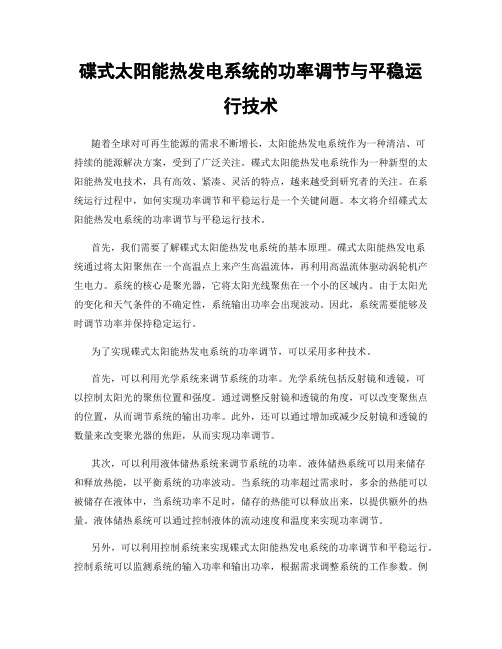 碟式太阳能热发电系统的功率调节与平稳运行技术

随着全球对可再生能源的需求不断增长，太阳能热发电系统作为一种清洁、可持续的能源解决方案，受到了广泛关注。碟式太阳能热发电系统作为一种新型的太阳能热发电技术，具有高效、紧凑、灵活的特点，越来越受到研究者的关注。在系统运行过程中，如何实现功率调节和平稳运行是一个关键问题。本文将介绍碟式太阳能热发电系统的功率调节与平稳运行技术。

首先，我们需要了解碟式太阳能热发电系统的基本原理。碟式太阳能热发电系统通过将太阳聚焦在一个高温点上来产生高温流体，再利用高温流体驱动涡轮机产生电力。系统的核心是聚光器，它将太阳光线聚焦在一个小的区域内。由于太阳光的变化和天气条件的不确定性，系统输出功率会出现波动。因此，系统需要能够及时调节功率并保持稳定运行。

为了实现碟式太阳能热发电系统的功率调节，可以采用多种技术。

首先，可以利用光学系统来调节系统的功率。光学系统包括反射镜和透镜，可以控制太阳光的聚焦位置和强度。通过调整反射镜和透镜的角度，可以改变聚焦点的位置，从而调节系统的输出功率。此外，还可以通过增加或减少反射镜和透镜的数量来改变聚光器的焦距，从而实现功率调节。

其次，可以利用液体储热系统来调节系统的功率。液体储热系统可以用来储存和释放热能，以平衡系统的功率波动。当系统的功率超过需求时，多余的热能可以被储存在液体中，当系统功率不足时，储存的热能可以释放出来，以提供额外的热量。液体储热系统可以通过控制液体的流动速度和温度来实现功率调节。

另外，可以利用控制系统来实现碟式太阳能热发电系统的功率调节和平稳运行。控制系统可以监测系统的输入功率和输出功率，根据需求调整系统的工作参数。例